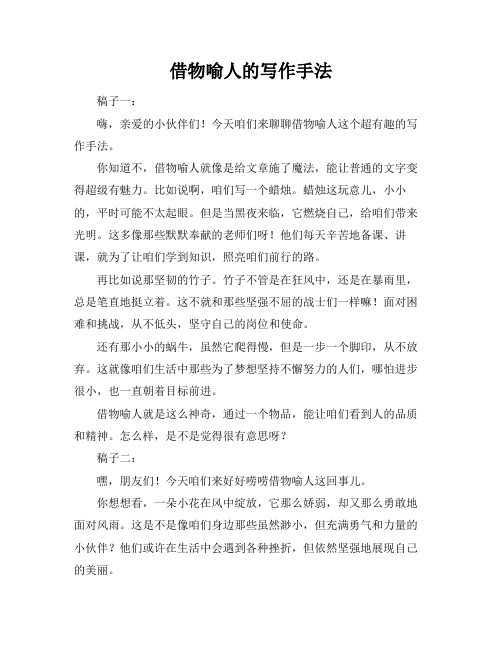 借物喻人的写作手法

稿子一：

嗨，亲爱的小伙伴们！今天咱们来聊聊借物喻人这个超有趣的写作手法。

你知道不，借物喻人就像是给文章施了魔法，能让普通的文字变得超级有魅力。比如说啊，咱们写一个蜡烛。蜡烛这玩意儿，小小的，平时可能不太起眼。但是当黑夜来临，它燃烧自己，给咱们带来光明。这多像那些默默奉献的老师们呀！他们每天辛苦地备课、讲课，就为了让咱们学到知识，照亮咱们前行的路。

再比如说那坚韧的竹子。竹子不管是在狂风中，还是在暴雨里，总是笔直地挺立着。这不就和那些坚强不屈的战士们一样嘛！面对困难和挑战，从不低头，坚守自己的岗位和使命。

还有那小小的蜗牛，虽然它爬得慢，但是一步一个脚印，从不放弃。这就像咱们生活中那些为了梦想坚持不懈努力的人们，哪怕进步很小，也一直朝着目标前进。

借物喻人就是这么神奇，通过一个物品，能让咱们看到人的品质和精神。怎么样，是不是觉得很有意思呀？

稿子二：

嘿，朋友们！今天咱们来好好唠唠借物喻人这回事儿。

你想想看，一朵小花在风中绽放，它那么娇弱，却又那么勇敢地面对风雨。这是不是像咱们身边那些虽然渺小，但充满勇气和力量的小伙伴？他们或许在生活中会遇到各种挫折，但依然坚强地展现自己的美丽。